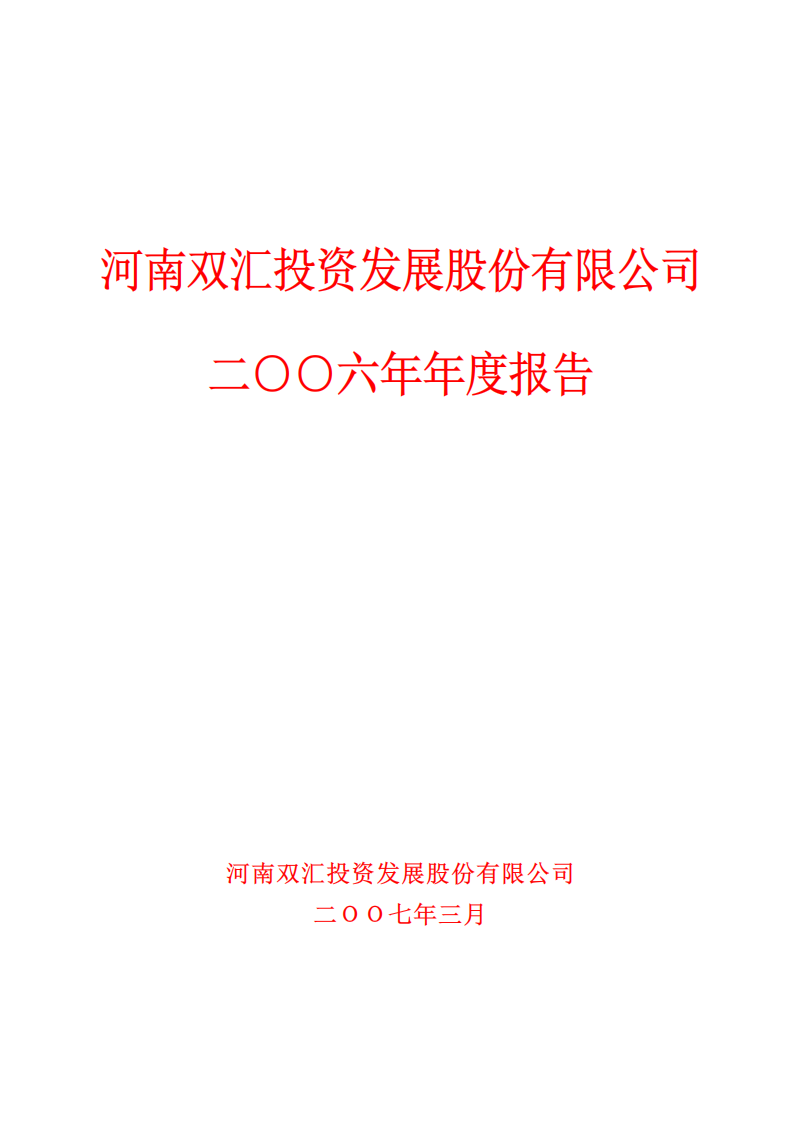 河南双汇投资发展股份有限公司

二〇〇六年年度报告

河南双汇投资发展股份有限公司

二〇〇七年三月